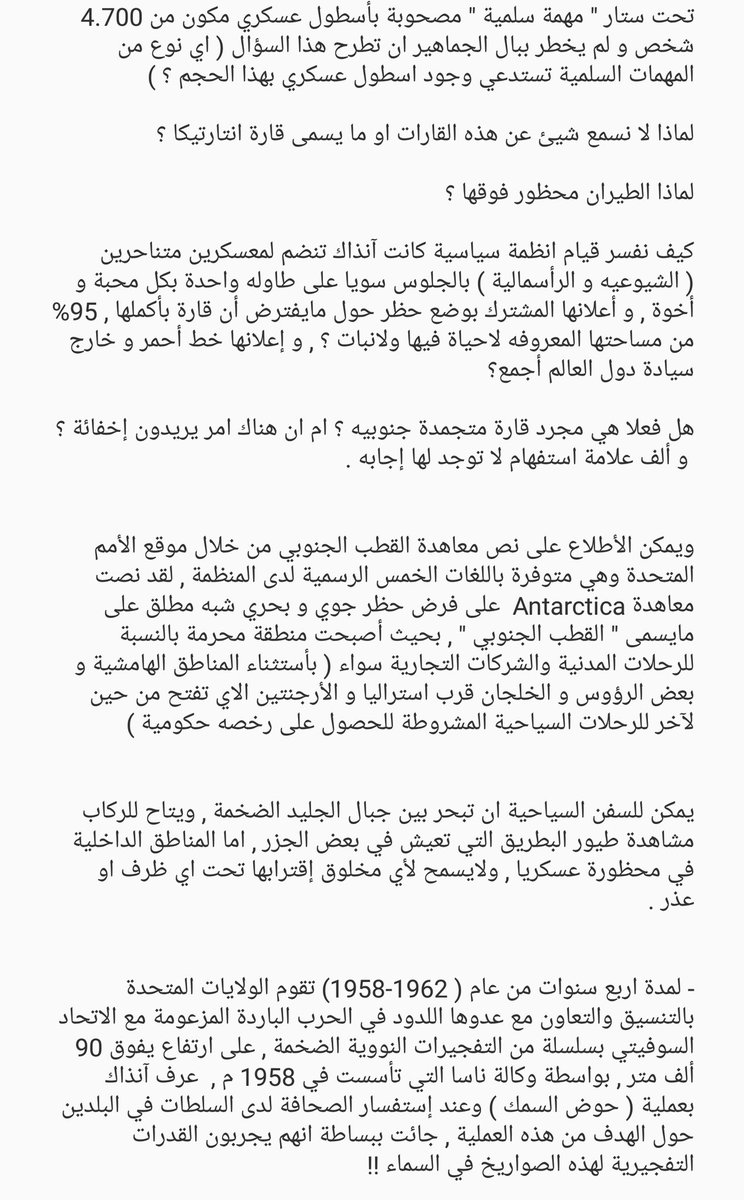 تحت ستار " مهمة سلمية " مصحوبة بأسطول عسكري مكون من 4.700 شخص و لم يخطر ببال الجماهير ان تطرح هذا السؤال ( اي نوع من المهمات السلمية تستدعي وجود اسطول عسكري بهذا الحجم ؟ )

لماذا لا نسمع شيئ عن هذه القارات او ما يسمى قارة انتارتيكا ؟

لماذا الطيران محظور فوقها ؟

كيف نفسر قيام انظمة سياسية كانت آنذاك تنضم لمعسكرين متناحرين ( الشيوعيه و الرأسمالية ) بالجلوس سويا على طاوله واحدة بكل محبة و أخوة , و أعلانها المشترك بوضع حظر حول مايفترض أن قارة بأكملها , 95% من مساحتها المعروفه لاحياة فيها ولانبات ؟ , و إعلانها خط أحمر و خارج سيادة دول العالم أجمع؟

هل فعلا هي مجرد قارة متجمدة جنوبيه ؟ ام ان هناك امر يريدون إخفائة ؟ و ألف علامة استفهام لا توجد لها إجابه .

ويمكن الأطلاع على نص معاهدة القطب الجنوبي من خلال موقع الأمم المتحدة وهي متوفرة باللغات الخمس الرسمية لدى المنظمة , لقد نصت معاهدة Antarctica على فرض حظر جوي و بحري شبه مطلق على مايسمى " القطب الجنوبي " , بحيث أصبحت منطقة محرمة بالنسبة للرحلات المدنية والشركات التجارية سواء ( بأستثناء المناطق الهامشية و بعض الرؤوس و الخلجان قرب استراليا و الأرجنتين الاي تفتح من حين لآخر للرحلات السياحية المشروطة للحصول على رخصه حكومية )

يمكن للسفن السياحية ان تبحر بين جبال الجليد الضخمة , ويتاح للركاب مشاهدة طيور البطريق التي تعيش في بعض الجزر , اما المناطق الداخلية في محظورة عسكريا , ولايسمح لأي مخلوق إقترابها تحت اي ظرف او عذر .

- لمدة اربع سنوات من عام ( 1962-1958) تقوم الولايات المتحدة بالتنسيق والتعاون مع عدوها اللدود في الحرب الباردة المزعومة مع الاتحاد السوفيتي بسلسلة من التفجيرات النووية الضخمة , على ارتفاع يفوق 90 ألف متر , بواسطة وكالة ناسا التي تأسست في 1958 م , عرف آنذاك بعملية ( حوض السمك ) وعند إستفسار الصحافة لدى السلطات في البلدين حول الهدف من هذه العملية , جائت ببساطة انهم يجربون القدرات التفجيرية لهذه الصواريخ في السماء !!